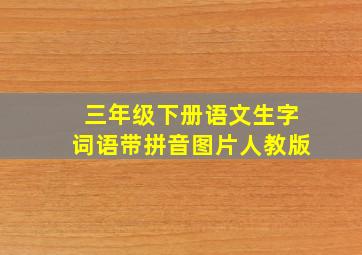 三年级下册语文生字
词语带拼音图片人教版